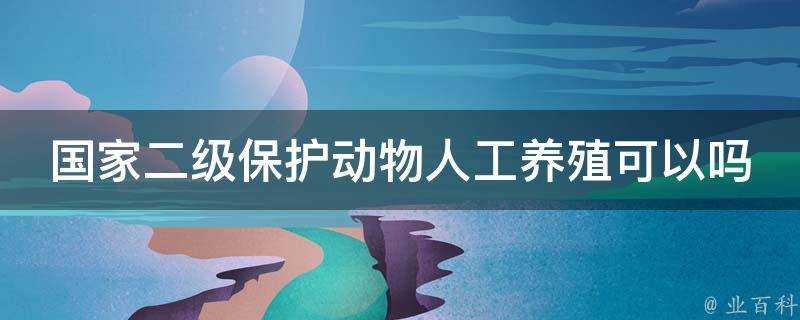 国家二级保护动物人工养殖可以吗

@ 业百科